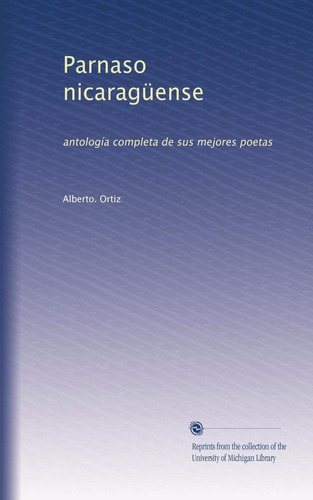 Parnaso nicaragüense

antología completa de sus mejores poetas

Alberto. Ortiz

Reprints from the collection of the University of Michigan Library